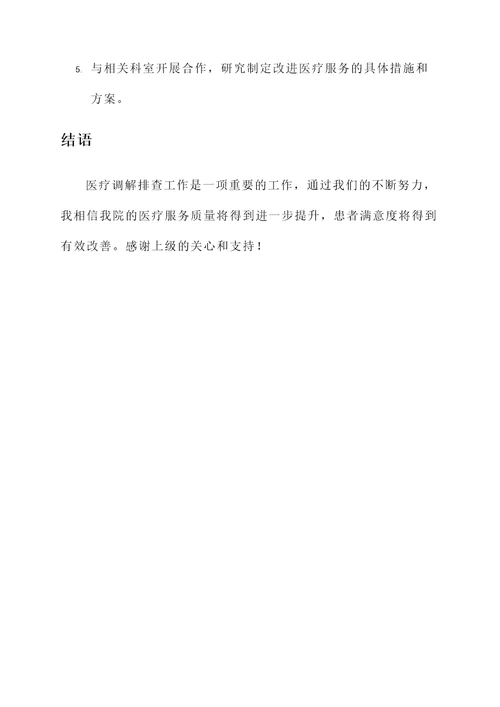 5. 与相关科室开展合作，研究制定改进医疗服务的具体措施和方案。

结语

医疗调解排查工作是一项重要的工作，通过我们的不断努力，我相信我院的医疗服务质量将得到进一步提升，患者满意度将得到有效改善。感谢上级的关心和支持！